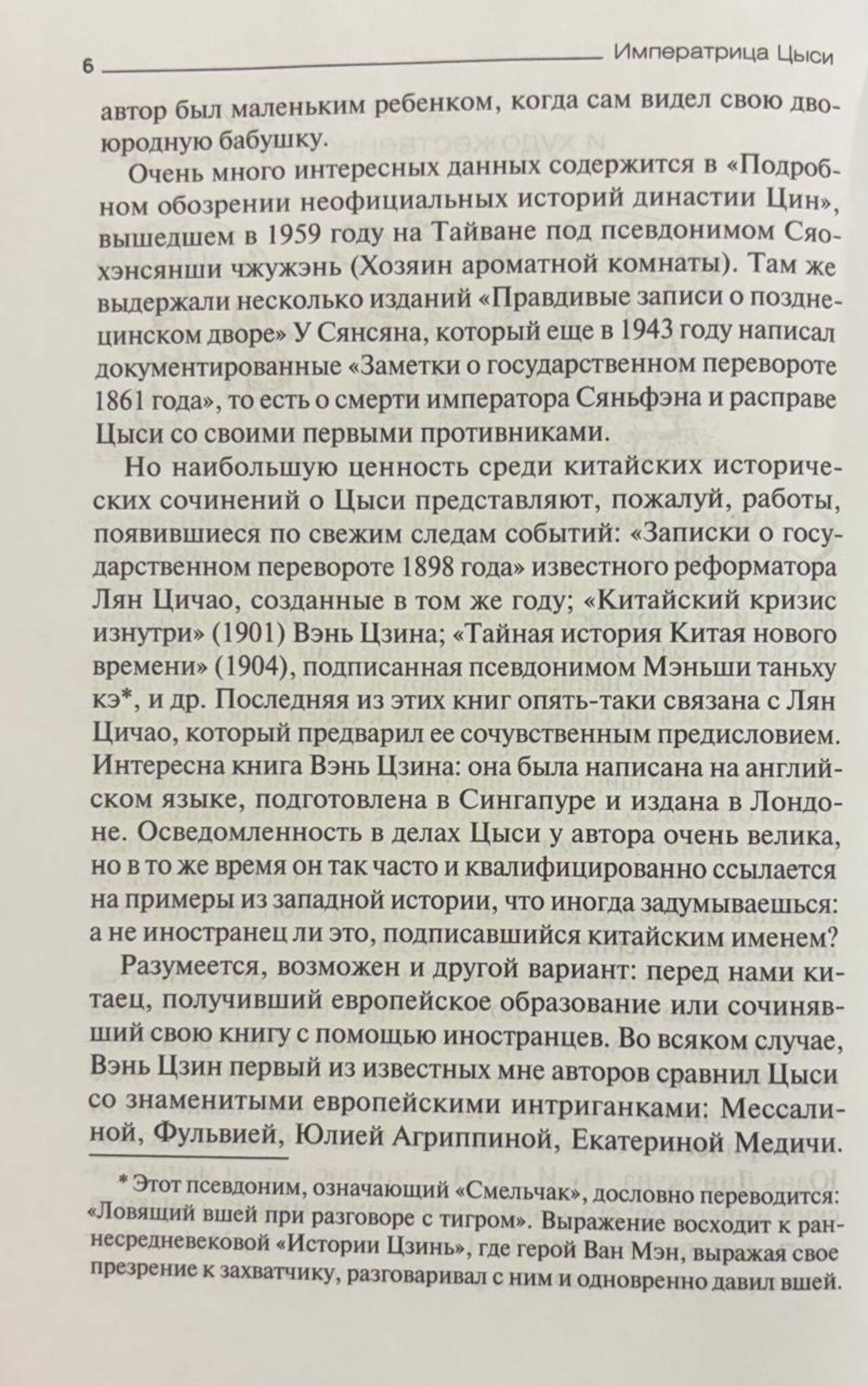 6 Императрица Цыси

автор был маленьким ребенком, когда сам видел свою двоюродную бабушку.

Очень много интересных данных содержится в «Подробном обозрении неофициальных историй династии Цин», вышедшем в 1959 году на Тайване под псевдонимом Сяохэнсянши чжужэнь (Хозяин ароматной комнаты). Там же выдержали несколько изданий «Правдивые записи о позднецинском дворе» У Сянсяна, который еще в 1943 году написал документированные «Заметки о государственном перевороте 1861 года», то есть о смерти императора Сяньфэна и расправе Цыси со своими первыми противниками.

Но наибольшую ценность среди китайских исторических сочинений о Цыси представляют, пожалуй, работы, появившиеся по свежим следам событий: «Записки о государственном перевороте 1898 года» известного реформатора Лян Цичао, созданные в том же году; «Китайский кризис изнутри» (1901) Вэнь Цзина; «Тайная история Китая нового времени» (1904), подписанная псевдонимом Мэньши таньху кэ*, и др. Последняя из этих книг опять-таки связана с Лян Цичао, который предварил ее сочувственным предисловием. Интересна книга Вэнь Цзина: она была написана на английском языке, подготовлена в Сингапуре и издана в Лондоне. Осведомленность в делах Цыси у автора очень велика, но в то же время он так часто и квалифицированно ссылается на примеры из западной истории, что иногда задумываешься: а не иностранец ли это, подписавшийся китайским именем?

Разумеется, возможен и другой вариант: перед нами китаец, получивший европейское образование или сочинявший свою книгу с помощью иностранцев. Во всяком случае, Вэнь Цзин первый из известных мне авторов сравнил Цыси со знаменитыми европейскими интриганками: Мессалиной, Фульвией, Юлией Агриппиной, Екатериной Медичи.

* Этот псевдоним, означающий «Смельчак», дословно переводится: «Ловящий вшей при разговоре с тигром». Выражение восходит к раннесредневековой «Истории Цзинь», где герой Ван Мэн, выражая свое презрение к захватчику, разговаривал с ним и одновренно давил вшей.